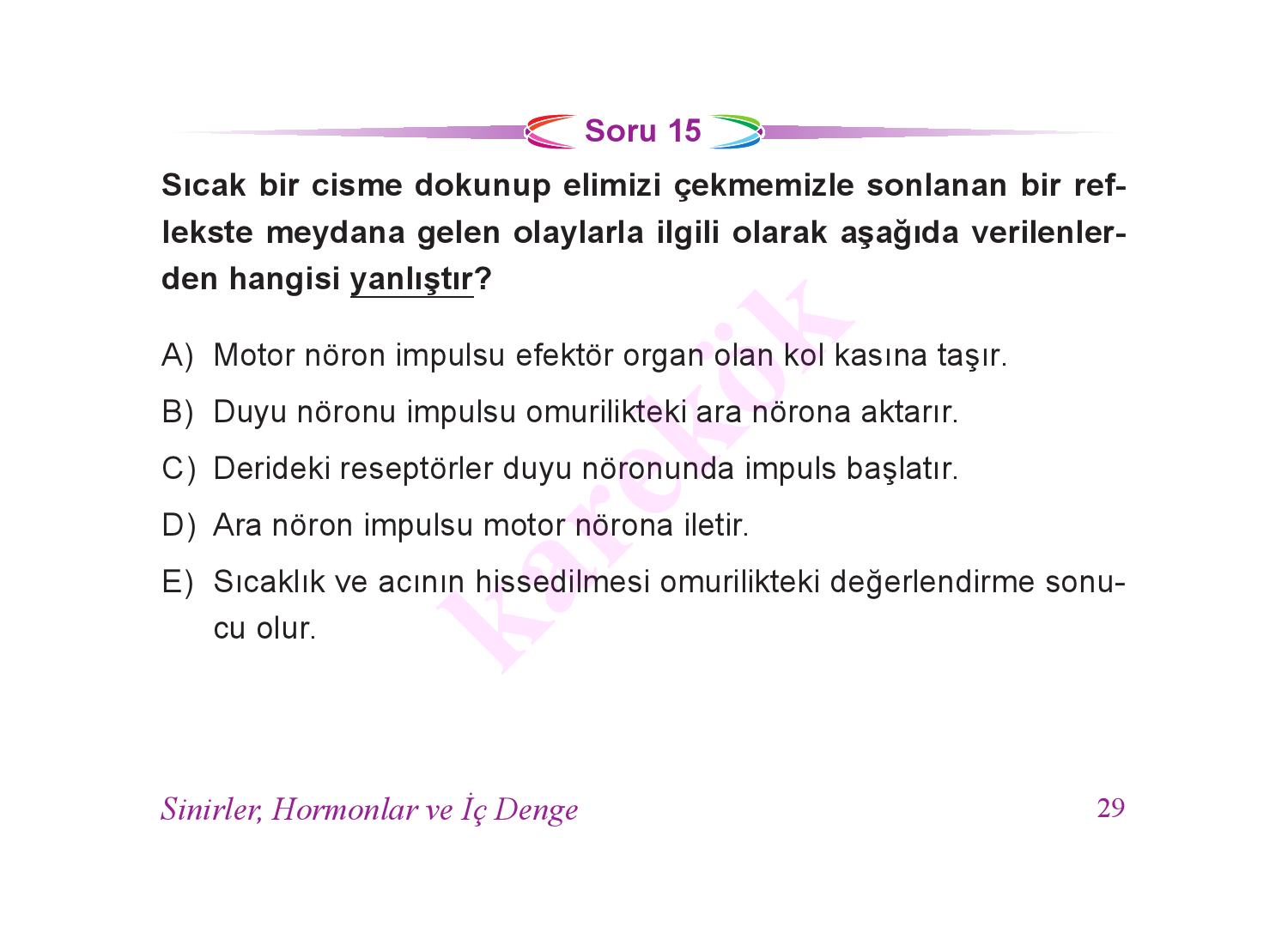 Soru 15

Sıcak bir cisme dokunup elimizi çekmemizle sonlanan bir reflekste meydana gelen olaylarla ilgili olarak aşağıda verilenlerden hangisi yanlıştır?

A) Motor nöron impulsu efektör organ olan kol kasına taşır.

B) Duyu nöronu impulsu omurilikteki ara nörona aktarır.

C) Derideki reseptörler duyu nöronunda impuls başlatır.

D) Ara nöron impulsu motor nörona iletir.

E) Sıcaklık ve acının hissedilmesi omurilikteki değerlendirme sonucu olur.

karekök

Sinirler, Hormonlar ve İç Denge

29